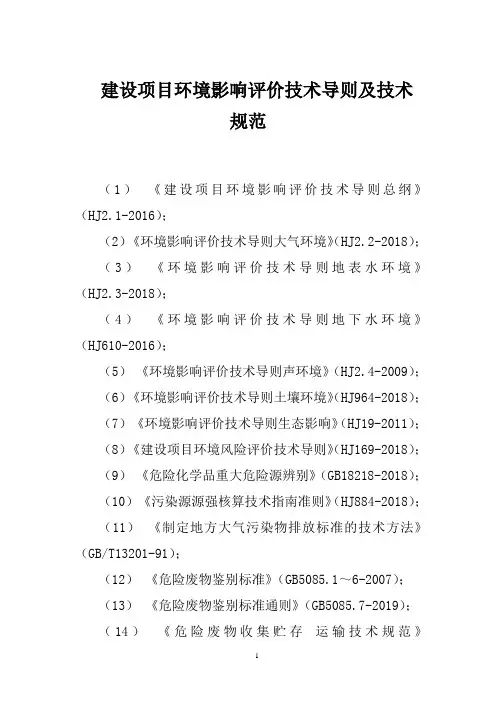 建设项目环境影响评价技术导则及技术规范

（1）《建设项目环境影响评价技术导则总纲》（HJ2.1-2016）；

（2）《环境影响评价技术导则大气环境》（HJ2.2-2018）；

（3）《环境影响评价技术导则地表水环境》（HJ2.3-2018）；

（4）《环境影响评价技术导则地下水环境》（HJ610-2016）；

（5）《环境影响评价技术导则声环境》（HJ2.4-2009）；

（6）《环境影响评价技术导则土壤环境》（HJ964-2018）；

（7）《环境影响评价技术导则生态影响》（HJ19-2011）；

（8）《建设项目环境风险评价技术导则》（HJ169-2018）；

（9）《危险化学品重大危险源辨别》（GB18218-2018）；

（10）《污染源源强核算技术指南准则》（HJ884-2018）；

（11）《制定地方大气污染物排放标准的技术方法》（GB/T13201-91）；

（12）《危险废物鉴别标准》（GB5085.1～6-2007）；

（13）《危险废物鉴别标准通则》（GB5085.7-2019）；

（14）《危险废物收集贮存 运输技术规范》

1